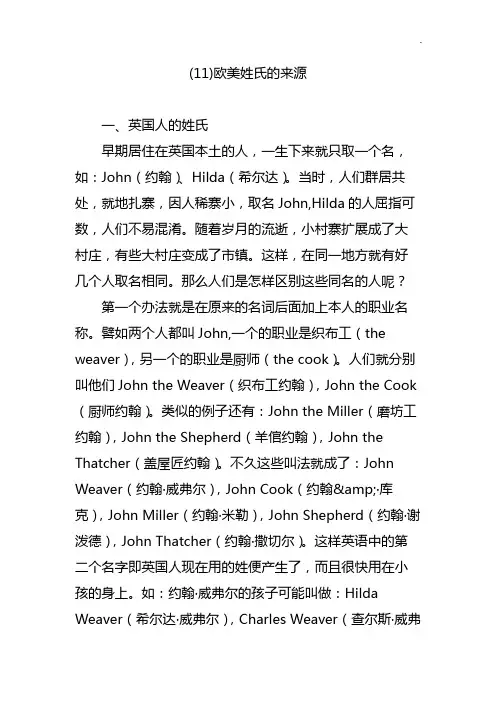 (11)欧美姓氏的来源

一、英国人的姓氏

早期居住在英国本土的人，一生下来就只取一个名，如：John（约翰）、Hilda（希尔达）。当时，人们群居共处，就地扎寨，因人稀寨小，取名 John,Hilda 的人屈指可数，人们不易混淆。随着岁月的流逝，小村寨扩展成了大村庄，有些大村庄变成了市镇。这样，在同一地方就有好几个人取名相同。那么人们是怎样区别这些同名的人呢？

第一个办法就是在原来的名词后面加上本人的职业名称。譬如两个人都叫 John,一个的职业是织布工（the weaver），另一个的职业是厨师（the cook）。人们就分别叫他们 John the Weaver（织布工约翰），John the Cook（厨师约翰）。类似的例子还有：John the Miller（磨坊工约翰），John the Shepherd（羊倌约翰），John the Thatcher（盖屋匠约翰）。不久这些叫法就成了：John Weaver（约翰·威弗尔），John Cook（约翰&amp;·库克），John Miller（约翰·米勒），John Shepherd（约翰·谢泼德），John Thatcher（约翰·撒切尔）。这样英语中的第二个名字即英国人现在用的姓便产生了，而且很快用在小孩的身上。如：约翰·威弗尔的孩子可能叫做：Hilda Weaver（希尔达·威弗尔），Charles Weaver（查尔斯·威弗